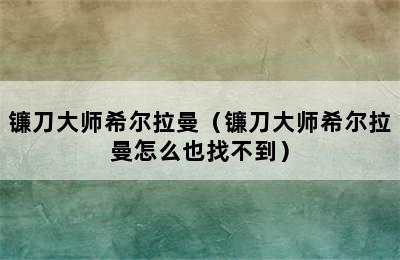 镰刀大师希尔拉曼（镰刀大师希尔拉曼怎么也找不到）